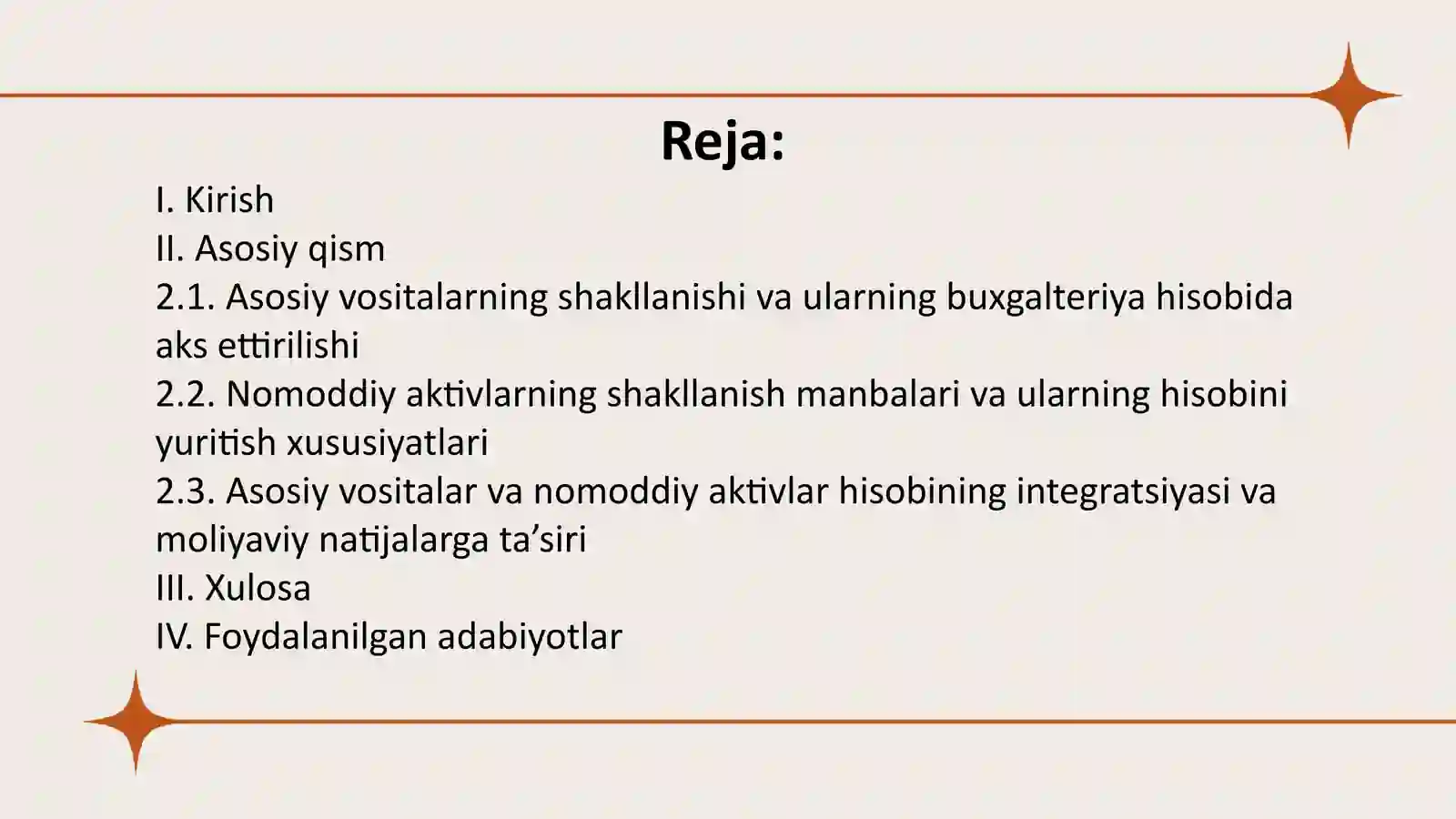 Reja:

I. Kirish
II. Asosiy qism
2.1. Asosiy vositalarning shakllanishi va ularning buxgalteriya hisobida aks ettirilishi
2.2. Nomoddiy aktivlarning shakllanish manbalari va ularning hisobini yuritish xususiyatlari
2.3. Asosiy vositalar va nomoddiy aktivlar hisobining integratsiyasi va moliyaviy natijalarga ta’siri
III. Xulosa
IV. Foydalanilgan adabiyotlar